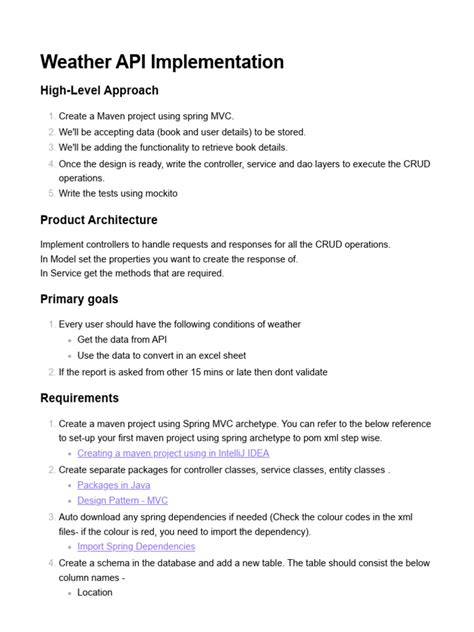 Weather API Implementation

High-Level Approach

1. Create a Maven project using spring MVC.
2. We'll be accepting data (book and user details) to be stored.
3. We'll be adding the functionality to retrieve book details.
4. Once the design is ready, write the controller, service and dao layers to execute the CRUD operations.
5. Write the tests using mockito

Product Architecture

Implement controllers to handle requests and responses for all the CRUD operations.
In Model set the properties you want to create the response of.
In Service get the methods that are required.

Primary goals

1. Every user should have the following conditions of weather
• Get the data from API
• Use the data to convert in an excel sheet
2. If the report is asked from other 15 mins or late then dont validate

Requirements

1. Create a maven project using Spring MVC archetype. You can refer to the below reference to set-up your first maven project using spring archetype to pom xml step wise.
• Creating a maven project using in IntelliJ IDEA
2. Create separate packages for controller classes, service classes, entity classes .
• Packages in Java
• Design Pattern - MVC
3. Auto download any spring dependencies if needed (Check the colour codes in the xml files- if the colour is red, you need to import the dependency).
• Import Spring Dependencies
4. Create a schema in the database and add a new table. The table should consist the below column names -
• Location